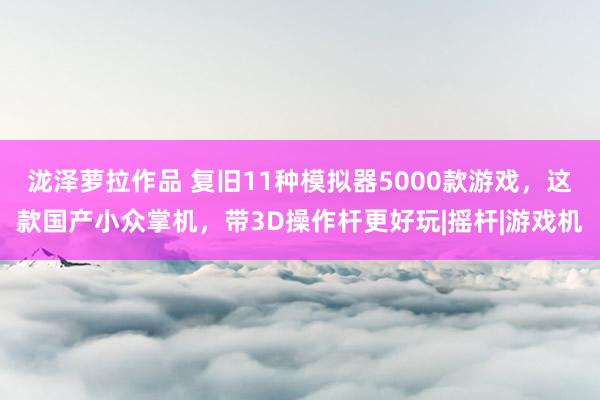 泷泽萝拉作品 复旧11种模拟器5000款游戏，这款国产小众掌机，带3D操作杆更好玩|摇杆|游戏机